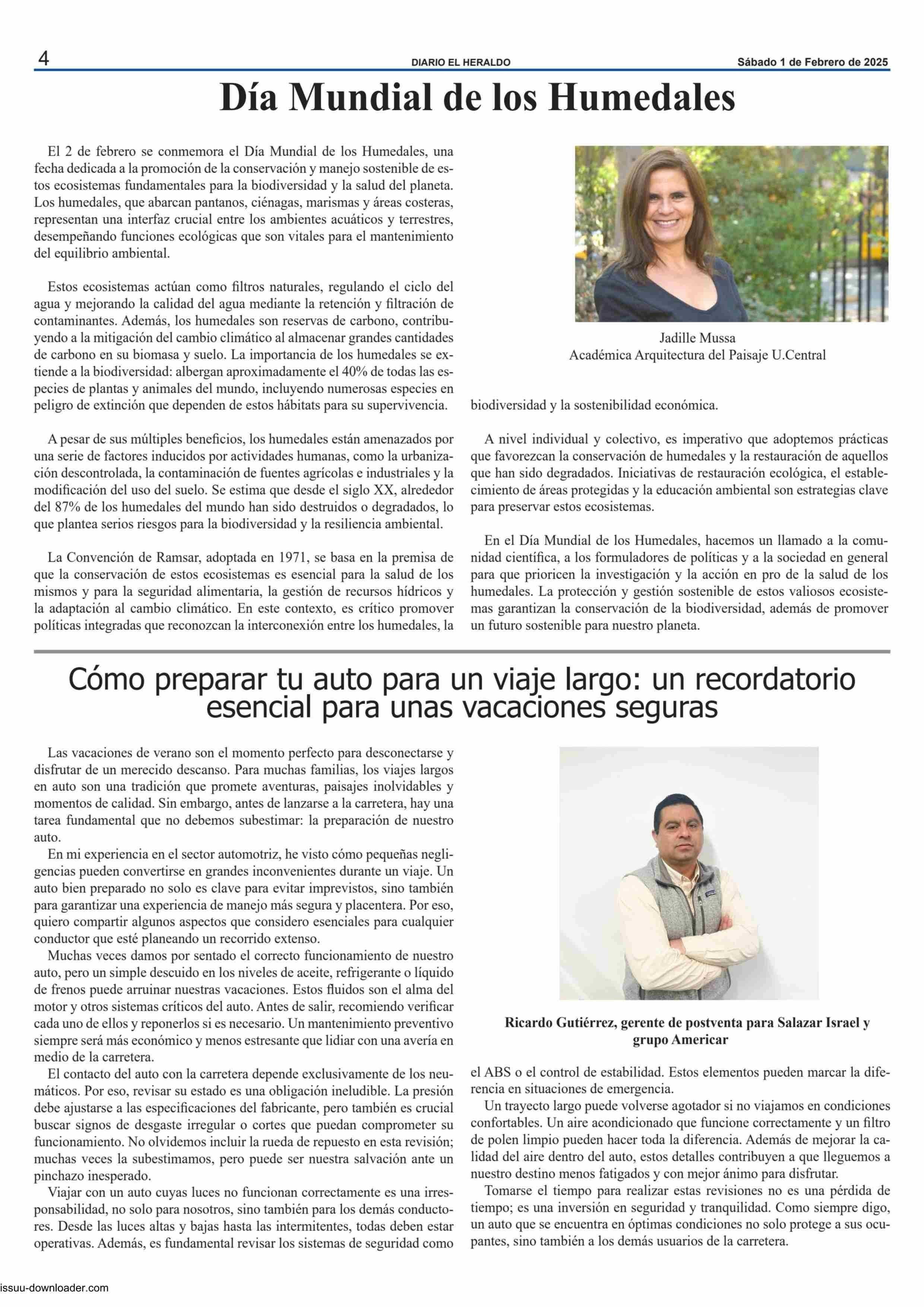 4 DIARIO EL HERALDO Sábado 1 de Febrero de 2025

Día Mundial de los Humedales

El 2 de febrero se conmemora el Día Mundial de los Humedales, una fecha dedicada a la promoción de la conservación y manejo sostenible de estos ecosistemas fundamentales para la biodiversidad y la salud del planeta. Los humedales, que abarcan pantanos, ciénagas, marismas y áreas costeras, representan una interfaz crucial entre los ambientes acuáticos y terrestres, desempeñando funciones ecológicas que son vitales para el mantenimiento del equilibrio ambiental.

Estos ecosistemas actúan como filtros naturales, regulando el ciclo del agua y mejorando la calidad del agua mediante la retención y filtración de contaminantes. Además, los humedales son reservas de carbono, contribuyendo a la mitigación del cambio climático al almacenar grandes cantidades de carbono en su biomasa y suelo. La importancia de los humedales se extiende a la biodiversidad: albergan aproximadamente el 40% de todas las especies de plantas y animales del mundo, incluyendo numerosas especies en peligro de extinción que dependen de estos hábitats para su supervivencia.

A pesar de sus múltiples beneficios, los humedales están amenazados por una serie de factores inducidos por actividades humanas, como la urbanización descontrolada, la contaminación de fuentes agrícolas e industriales y la modificación del uso del suelo. Se estima que desde el siglo XX, alrededor del 87% de los humedales del mundo han sido destruidos o degradados, lo que plantea serios riesgos para la biodiversidad y la resiliencia ambiental.

La Convención de Ramsar, adoptada en 1971, se basa en la premisa de que la conservación de estos ecosistemas es esencial para la salud de los mismos y para la seguridad alimentaria, la gestión de recursos hídricos y la adaptación al cambio climático. En este contexto, es crítico promover políticas integradas que reconozcan la interconexión entre los humedales, la

Jadille Mussa
Académica Arquitectura del Paisaje U.Central

biodiversidad y la sostenibilidad económica.

A nivel individual y colectivo, es imperativo que adoptemos prácticas que favorezcan la conservación de humedales y la restauración de aquellos que han sido degradados. Iniciativas de restauración ecológica, el establecimiento de áreas protegidas y la educación ambiental son estrategias clave para preservar estos ecosistemas.

En el Día Mundial de los Humedales, hacemos un llamado a la comunidad científica, a los formuladores de políticas y a la sociedad en general para que prioricen la investigación y la acción en pro de la salud de los humedales. La protección y gestión sostenible de estos valiosos ecosistemas garantizan la conservación de la biodiversidad, además de promover un futuro sostenible para nuestro planeta.

Cómo preparar tu auto para un viaje largo: un recordatorio esencial para unas vacaciones seguras

Las vacaciones de verano son el momento perfecto para desconectarse y disfrutar de un merecido descanso. Para muchas familias, los viajes largos en auto son una tradición que promete aventuras, paisajes inolvidables y momentos de calidad. Sin embargo, antes de lanzarse a la carretera, hay una tarea fundamental que no debemos subestimar: la preparación de nuestro auto.

En mi experiencia en el sector automotriz, he visto cómo pequeñas negligencias pueden convertirse en grandes inconvenientes durante un viaje. Un auto bien preparado no solo es clave para evitar imprevistos, sino también para garantizar una experiencia de manejo más segura y placentera. Por eso, quiero compartir algunos aspectos que considero esenciales para cualquier conductor que esté planeando un recorrido extenso.

Muchas veces damos por sentado el correcto funcionamiento de nuestro auto, pero un simple descuido en los niveles de aceite, refrigerante o líquido de frenos puede arruinar nuestras vacaciones. Estos fluidos son el alma del motor y otros sistemas críticos del auto. Antes de salir, recomiendo verificar cada uno de ellos y reponerlos si es necesario. Un mantenimiento preventivo siempre será más económico y menos estresante que lidiar con una avería en medio de la carretera.

El contacto del auto con la carretera depende exclusivamente de los neumáticos. Por eso, revisar su estado es una obligación ineludible. La presión debe ajustarse a las especificaciones del fabricante, pero también es crucial buscar signos de desgaste irregular o cortes que puedan comprometer su funcionamiento. No olvidemos incluir la rueda de repuesto en esta revisión; muchas veces la subestimamos, pero puede ser nuestra salvación ante un pinchazo inesperado.

Viajar con un auto cuyas luces no funcionan correctamente es una irresponsabilidad, no solo para nosotros, sino también para los demás conductores. Desde las luces altas y bajas hasta las intermitentes, todas deben estar operativas. Además, es fundamental revisar los sistemas de seguridad como

Ricardo Gutiérrez, gerente de postventa para Salazar Israel y grupo Americar

el ABS o el control de estabilidad. Estos elementos pueden marcar la diferencia en situaciones de emergencia.

Un trayecto largo puede volverse agotador si no viajamos en condiciones confortables. Un aire acondicionado que funcione correctamente y un filtro de polen limpio pueden hacer toda la diferencia. Además de mejorar la calidad del aire dentro del auto, estos detalles contribuyen a que lleguemos a nuestro destino menos fatigados y con mejor ánimo para disfrutar.

Tomarse el tiempo para realizar estas revisiones no es una pérdida de tiempo; es una inversión en seguridad y tranquilidad. Como siempre digo, un auto que se encuentra en óptimas condiciones no solo protege a sus ocupantes, sino también a los demás usuarios de la carretera.

issuu-downloader.com